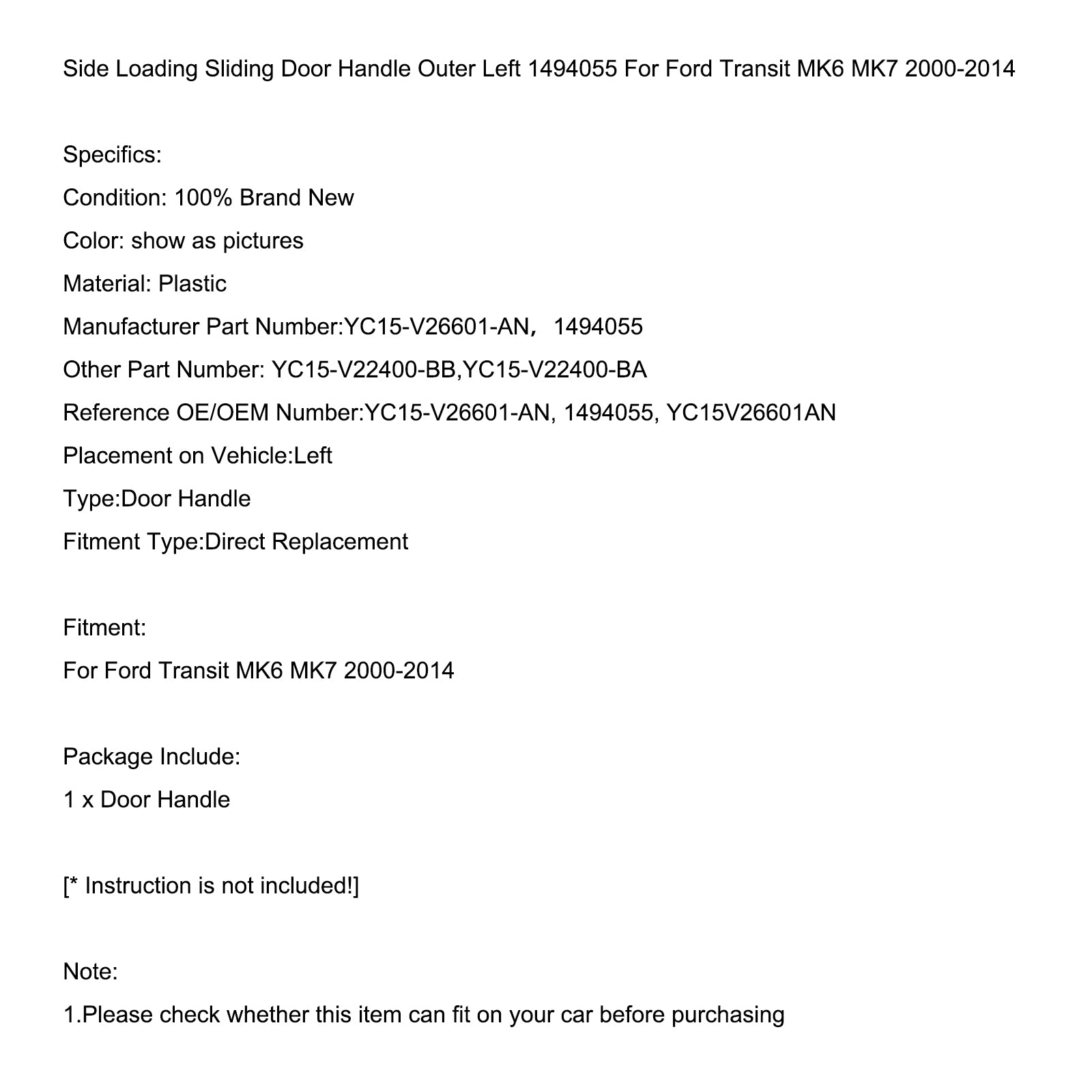 Side Loading Sliding Door Handle Outer Left 1494055 For Ford Transit MK6 MK7 2000-2014

Specifics:

Condition: 100% Brand New

Color: show as pictures

Material: Plastic

Manufacturer Part Number:YC15-V26601-AN， 1494055

Other Part Number: YC15-V22400-BB,YC15-V22400-BA

Reference OE/OEM Number:YC15-V26601-AN, 1494055, YC15V26601AN

Placement on Vehicle:Left

Type:Door Handle

Fitment Type:Direct Replacement

Fitment:

For Ford Transit MK6 MK7 2000-2014

Package Include:

1 x Door Handle

[* Instruction is not included!]

Note:

1.Please check whether this item can fit on your car before purchasing